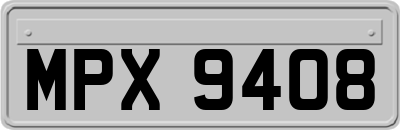 MPX 9408